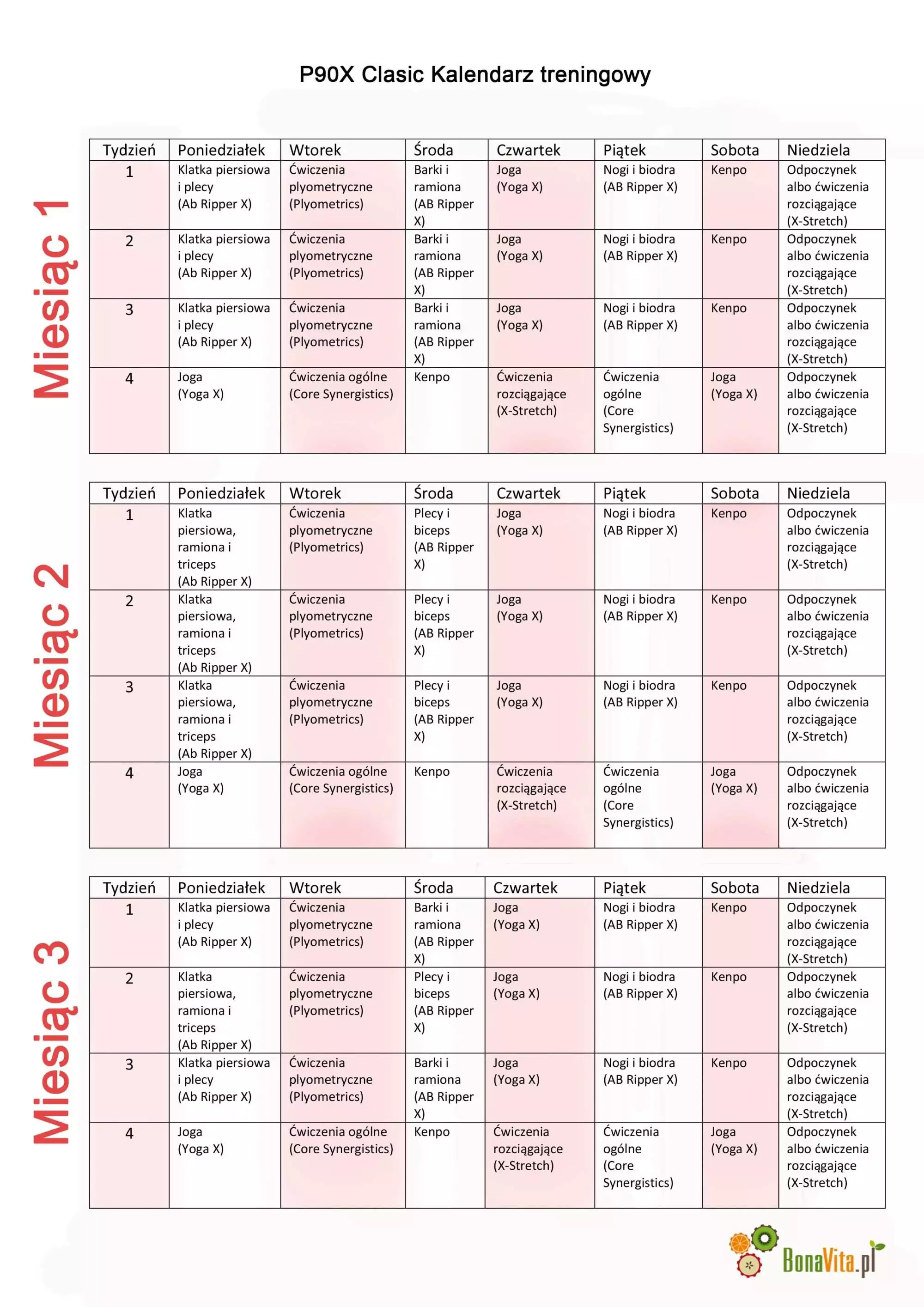 P90X Clasic Kalendarz treningowy

Miesiąc 1

| Tydzień | Poniedziałek | Wtorek | Środa | Czwartek | Piątek | Sobota | Niedziela |
|---|---|---|---|---|---|---|---|
| 1 | Klatka piersiowa i plecy (Ab Ripper X) | Ćwiczenia plyometryczne (Plyometrics) | Barki i ramiona (AB Ripper X) | Joga (Yoga X) | Nogi i biodra (AB Ripper X) | Kenpo | Odpoczynek albo ćwiczenia rozciągające (X-Stretch) |
| 2 | Klatka piersiowa i plecy (Ab Ripper X) | Ćwiczenia plyometryczne (Plyometrics) | Barki i ramiona (AB Ripper X) | Joga (Yoga X) | Nogi i biodra (AB Ripper X) | Kenpo | Odpoczynek albo ćwiczenia rozciągające (X-Stretch) |
| 3 | Klatka piersiowa i plecy (Ab Ripper X) | Ćwiczenia plyometryczne (Plyometrics) | Barki i ramiona (AB Ripper X) | Joga (Yoga X) | Nogi i biodra (AB Ripper X) | Kenpo | Odpoczynek albo ćwiczenia rozciągające (X-Stretch) |
| 4 | Joga (Yoga X) | Ćwiczenia ogólne (Core Synergistics) | Kenpo | Ćwiczenia rozciągające (X-Stretch) | Ćwiczenia ogólne (Core Synergistics) | Joga (Yoga X) | Odpoczynek albo ćwiczenia rozciągające (X-Stretch) |

Miesiąc 2

| Tydzień | Poniedziałek | Wtorek | Środa | Czwartek | Piątek | Sobota | Niedziela |
|---|---|---|---|---|---|---|---|
| 1 | Klatka piersiowa, ramiona i triceps (Ab Ripper X) | Ćwiczenia plyometryczne (Plyometrics) | Plecy i biceps (AB Ripper X) | Joga (Yoga X) | Nogi i biodra (AB Ripper X) | Kenpo | Odpoczynek albo ćwiczenia rozciągające (X-Stretch) |
| 2 | Klatka piersiowa, ramiona i triceps (Ab Ripper X) | Ćwiczenia plyometryczne (Plyometrics) | Plecy i biceps (AB Ripper X) | Joga (Yoga X) | Nogi i biodra (AB Ripper X) | Kenpo | Odpoczynek albo ćwiczenia rozciągające (X-Stretch) |
| 3 | Klatka piersiowa, ramiona i triceps (Ab Ripper X) | Ćwiczenia plyometryczne (Plyometrics) | Plecy i biceps (AB Ripper X) | Joga (Yoga X) | Nogi i biodra (AB Ripper X) | Kenpo | Odpoczynek albo ćwiczenia rozciągające (X-Stretch) |
| 4 | Joga (Yoga X) | Ćwiczenia ogólne (Core Synergistics) | Kenpo | Ćwiczenia rozciągające (X-Stretch) | Ćwiczenia ogólne (Core Synergistics) | Joga (Yoga X) | Odpoczynek albo ćwiczenia rozciągające (X-Stretch) |

Miesiąc 3

| Tydzień | Poniedziałek | Wtorek | Środa | Czwartek | Piątek | Sobota | Niedziela |
|---|---|---|---|---|---|---|---|
| 1 | Klatka piersiowa i plecy (Ab Ripper X) | Ćwiczenia plyometryczne (Plyometrics) | Barki i ramiona (AB Ripper X) | Joga (Yoga X) | Nogi i biodra (AB Ripper X) | Kenpo | Odpoczynek albo ćwiczenia rozciągające (X-Stretch) |
| 2 | Klatka piersiowa, ramiona i triceps (Ab Ripper X) | Ćwiczenia plyometryczne (Plyometrics) | Plecy i biceps (AB Ripper X) | Joga (Yoga X) | Nogi i biodra (AB Ripper X) | Kenpo | Odpoczynek albo ćwiczenia rozciągające (X-Stretch) |
| 3 | Klatka piersiowa i plecy (Ab Ripper X) | Ćwiczenia plyometryczne (Plyometrics) | Barki i ramiona (AB Ripper X) | Joga (Yoga X) | Nogi i biodra (AB Ripper X) | Kenpo | Odpoczynek albo ćwiczenia rozciągające (X-Stretch) |
| 4 | Joga (Yoga X) | Ćwiczenia ogólne (Core Synergistics) | Kenpo | Ćwiczenia rozciągające (X-Stretch) | Ćwiczenia ogólne (Core Synergistics) | Joga (Yoga X) | Odpoczynek albo ćwiczenia rozciągające (X-Stretch) |

BonaVita.pl